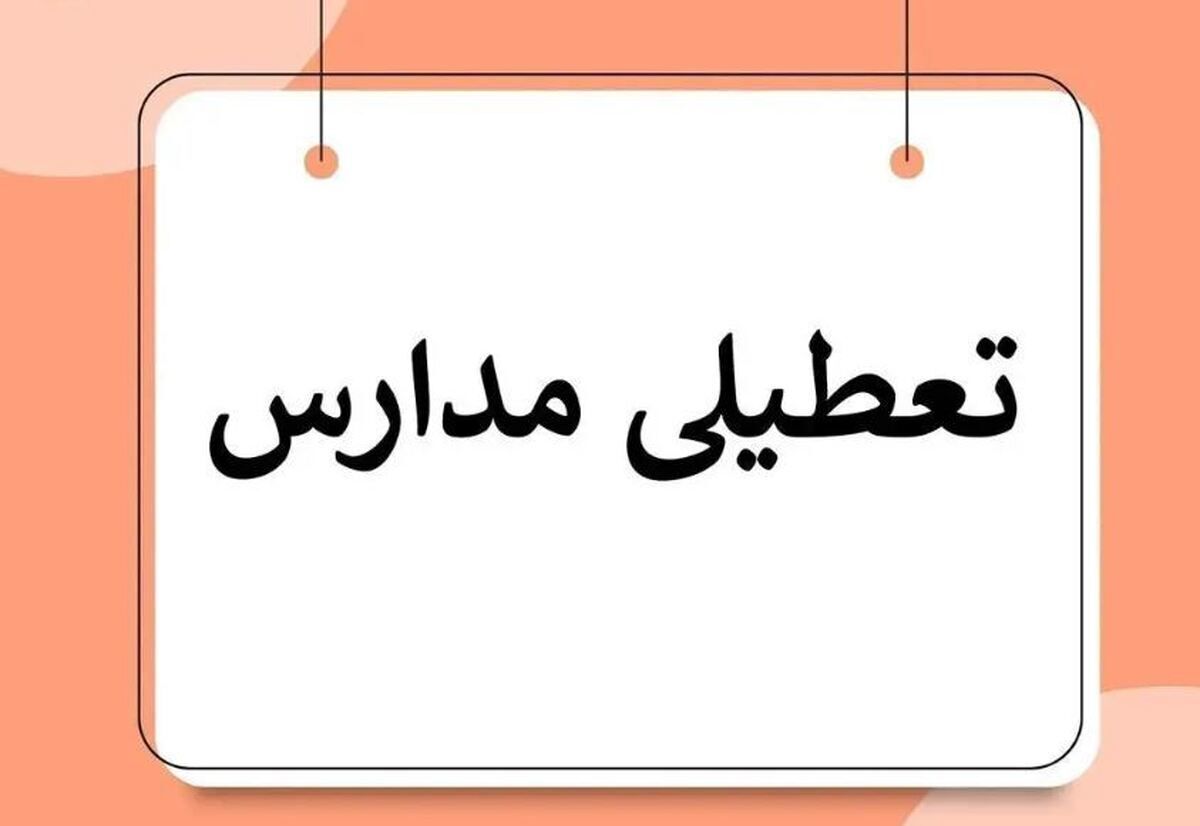 تعطیلی مدارس